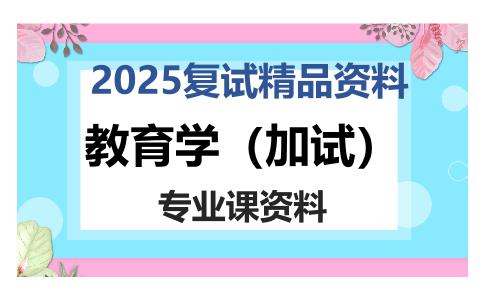 2025复试精品资料

教育学（加试）

专业课资料